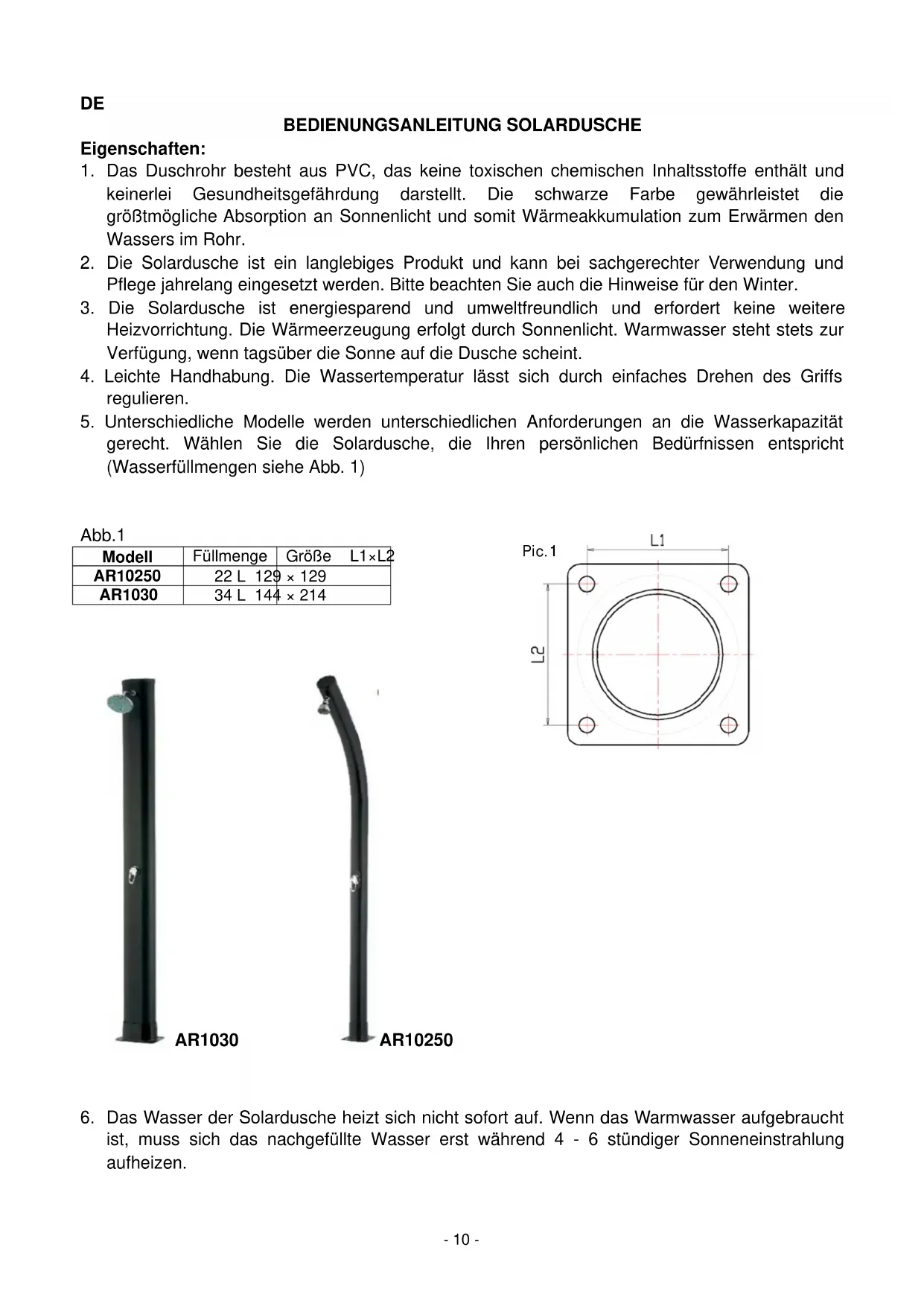 DE

BEDIENUNGSANLEITUNG SOLARDUSCHE

Eigenschaften:

1. Das Duschrohr besteht aus PVC, das keine toxischen chemischen Inhaltsstoffe enthält und keinerlei Gesundheitsgefährdung darstellt. Die schwarze Farbe gewährleistet die größtmögliche Absorption an Sonnenlicht und somit Wärmeakkumulation zum Erwärmen den Wassers im Rohr.
2. Die Solardusche ist ein langlebiges Produkt und kann bei sachgerechter Verwendung und Pflege jahrelang eingesetzt werden. Bitte beachten Sie auch die Hinweise für den Winter.
3. Die Solardusche ist energiesparend und umweltfreundlich und erfordert keine weitere Heizvorrichtung. Die Wärmeerzeugung erfolgt durch Sonnenlicht. Warmwasser steht stets zur Verfügung, wenn tagsüber die Sonne auf die Dusche scheint.
4. Leichte Handhabung. Die Wassertemperatur lässt sich durch einfaches Drehen des Griffs regulieren.
5. Unterschiedliche Modelle werden unterschiedlichen Anforderungen an die Wasserkapazität gerecht. Wählen Sie die Solardusche, die Ihren persönlichen Bedürfnissen entspricht (Wasserfüllmengen siehe Abb. 1)

Abb.1

| Modell | Füllmenge | Größe L1×L2 |
|---|---|---|
| AR10250 | 22 L | 129 × 129 |
| AR1030 | 34 L | 144 × 214 |

Pic.1

L1

L2

AR1030

AR10250

6. Das Wasser der Solardusche heizt sich nicht sofort auf. Wenn das Warmwasser aufgebraucht ist, muss sich das nachgefüllte Wasser erst während 4 - 6 stündiger Sonneneinstrahlung aufheizen.

- 10 -